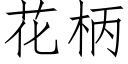 花柄